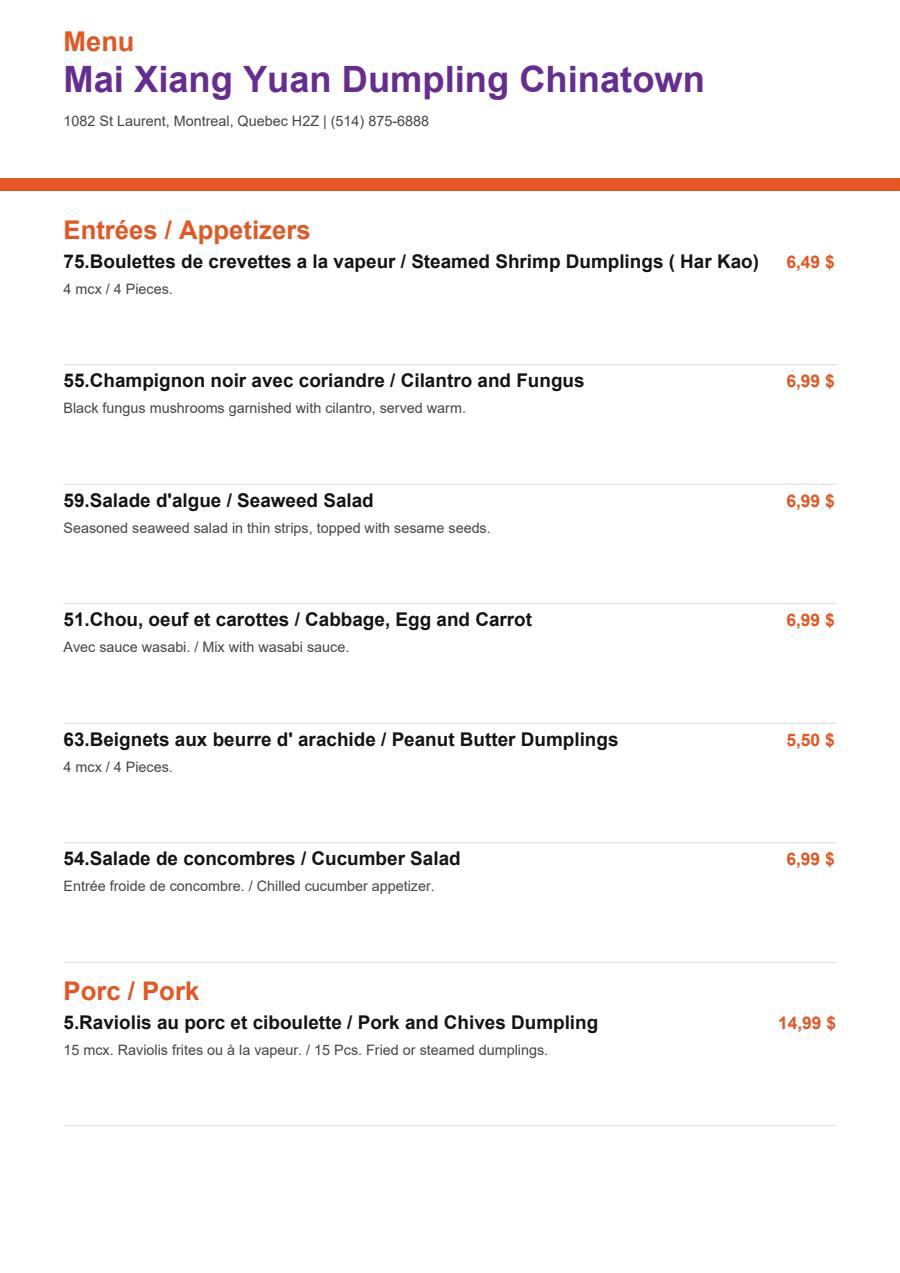 Menu
Mai Xiang Yuan Dumpling Chinatown
1082 St Laurent, Montreal, Quebec H2Z | (514) 875-6888

Entrées / Appetizers
75.Boulettes de crevettes a la vapeur / Steamed Shrimp Dumplings ( Har Kao) 6,49 $
4 mcx / 4 Pieces.

55.Champignon noir avec coriandre / Cilantro and Fungus 6,99 $
Black fungus mushrooms garnished with cilantro, served warm.

59.Salade d'algue / Seaweed Salad 6,99 $
Seasoned seaweed salad in thin strips, topped with sesame seeds.

51.Chou, oeuf et carottes / Cabbage, Egg and Carrot 6,99 $
Avec sauce wasabi. / Mix with wasabi sauce.

63.Beignets aux beurre d' arachide / Peanut Butter Dumplings 5,50 $
4 mcx / 4 Pieces.

54.Salade de concombres / Cucumber Salad 6,99 $
Entrée froide de concombre. / Chilled cucumber appetizer.

Porc / Pork
5.Raviolis au porc et ciboulette / Pork and Chives Dumpling 14,99 $
15 mcx. Raviolis frites ou à la vapeur. / 15 Pcs. Fried or steamed dumplings.